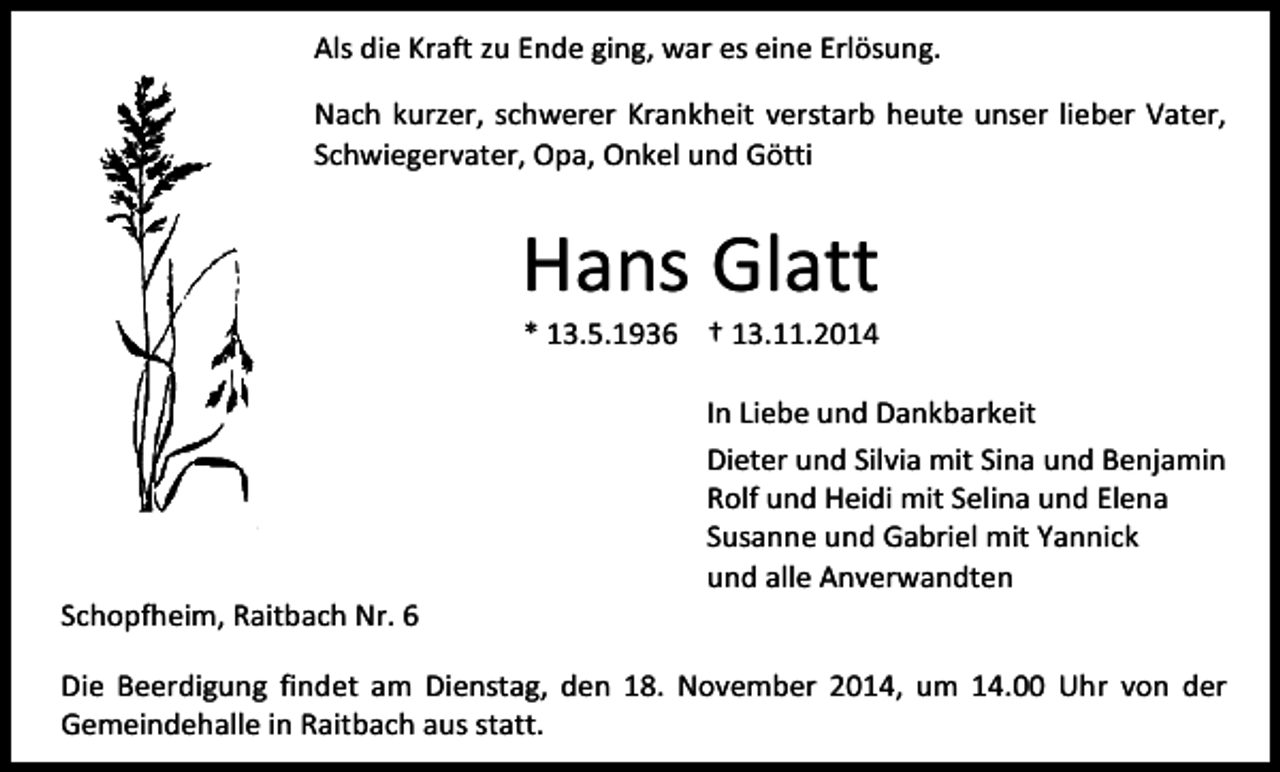 Als die Kraft zu Ende ging, war es eine Erlösung.

Nach kurzer, schwerer Krankheit verstarb heute unser lieber Vater, Schwiegervater, Opa, Onkel und Götti

Hans Glatt

* 13.5.1936 † 13.11.2014

In Liebe und Dankbarkeit

Dieter und Silvia mit Sina und Benjamin
Rolf und Heidi mit Selina und Elena
Susanne und Gabriel mit Yannick
und alle Anverwandten

Schopfheim, Raitbach Nr. 6

Die Beerdigung findet am Dienstag, den 18. November 2014, um 14.00 Uhr von der Gemeindehalle in Raitbach aus statt.